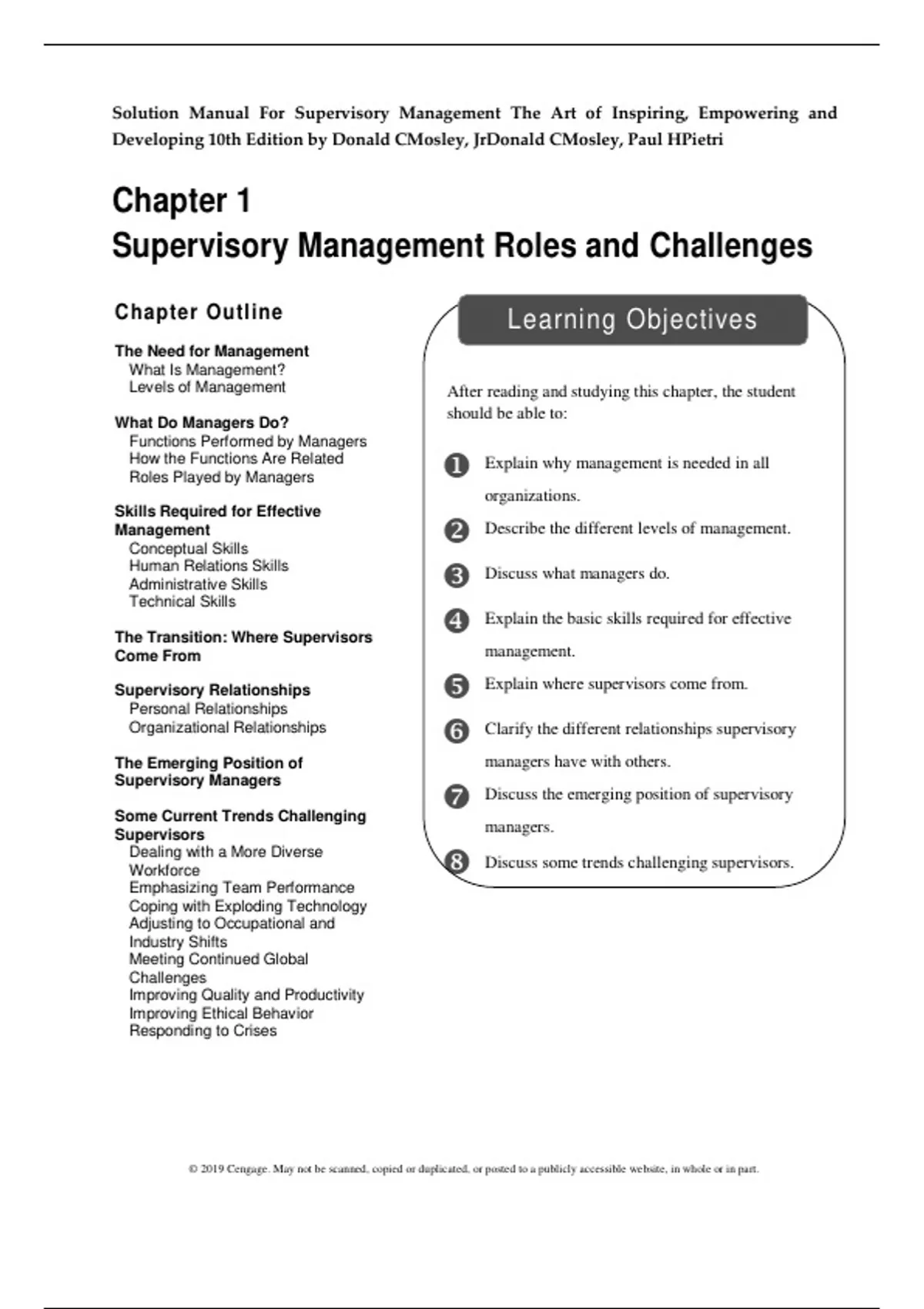 Solution Manual For Supervisory Management The Art of Inspiring, Empowering and Developing 10th Edition by Donald CMosley, JrDonald CMosley, Paul HPietri

Chapter 1
Supervisory Management Roles and Challenges

Chapter Outline

The Need for Management
What Is Management?
Levels of Management

What Do Managers Do?
Functions Performed by Managers
How the Functions Are Related
Roles Played by Managers

Skills Required for Effective Management
Conceptual Skills
Human Relations Skills
Administrative Skills
Technical Skills

The Transition: Where Supervisors Come From

Supervisory Relationships
Personal Relationships
Organizational Relationships

The Emerging Position of Supervisory Managers

Some Current Trends Challenging Supervisors
Dealing with a More Diverse Workforce
Emphasizing Team Performance
Coping with Exploding Technology
Adjusting to Occupational and Industry Shifts
Meeting Continued Global Challenges
Improving Quality and Productivity
Improving Ethical Behavior
Responding to Crises

Learning Objectives

After reading and studying this chapter, the student should be able to:

1 Explain why management is needed in all organizations.

2 Describe the different levels of management.

3 Discuss what managers do.

4 Explain the basic skills required for effective management.

5 Explain where supervisors come from.

6 Clarify the different relationships supervisory managers have with others.

7 Discuss the emerging position of supervisory managers.

8 Discuss some trends challenging supervisors.

© 2019 Cengage. May not be scanned, copied or duplicated, or posted to a publicly accessible website, in whole or in part.